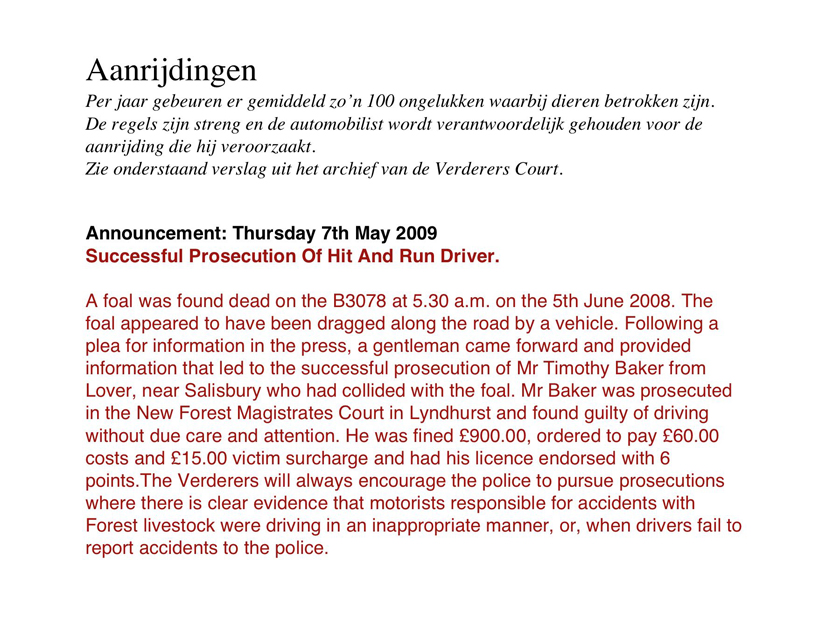 Aanrijdingen

Per jaar gebeuren er gemiddeld zo'n 100 ongelukken waarbij dieren betrokken zijn. De regels zijn streng en de automobilist wordt verantwoordelijk gehouden voor de aanrijding die hij veroorzaakt.
Zie onderstaand verslag uit het archief van de Verderers Court.

Announcement: Thursday 7th May 2009
Successful Prosecution Of Hit And Run Driver.

A foal was found dead on the B3078 at 5.30 a.m. on the 5th June 2008. The foal appeared to have been dragged along the road by a vehicle. Following a plea for information in the press, a gentleman came forward and provided information that led to the successful prosecution of Mr Timothy Baker from Lover, near Salisbury who had collided with the foal. Mr Baker was prosecuted in the New Forest Magistrates Court in Lyndhurst and found guilty of driving without due care and attention. He was fined £900.00, ordered to pay £60.00 costs and £15.00 victim surcharge and had his licence endorsed with 6 points.The Verderers will always encourage the police to pursue prosecutions where there is clear evidence that motorists responsible for accidents with Forest livestock were driving in an inappropriate manner, or, when drivers fail to report accidents to the police.